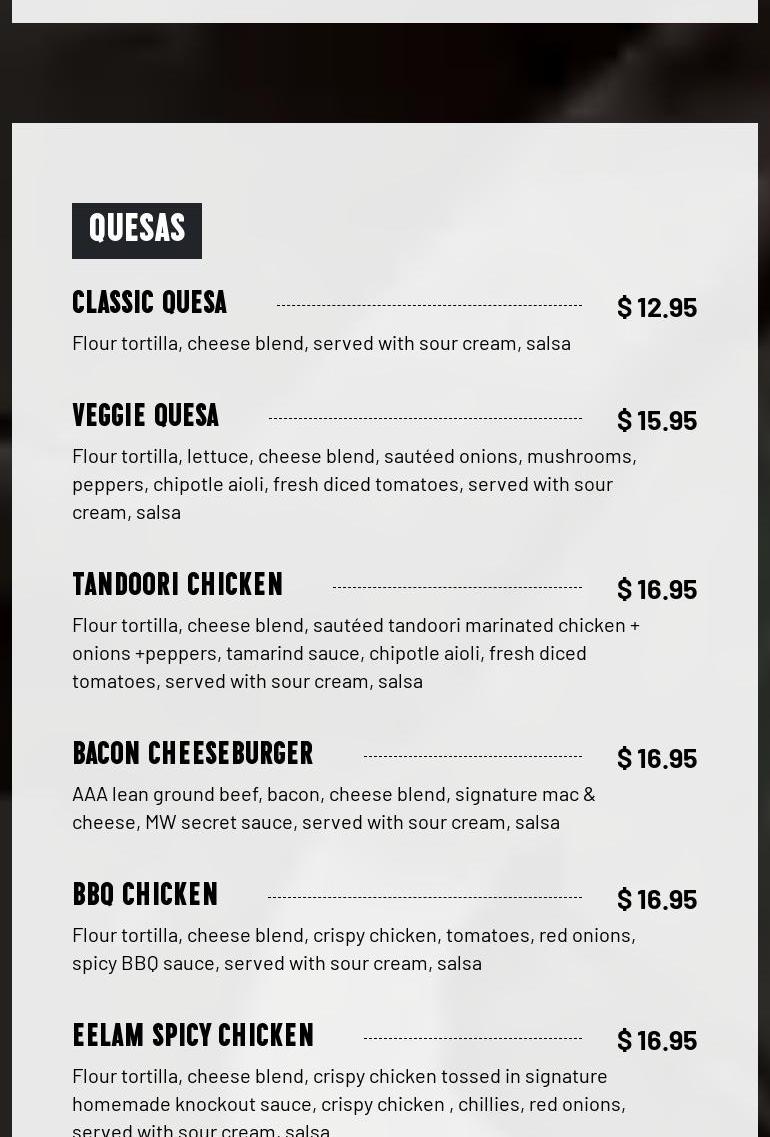 QUESAS

CLASSIC QUESA $ 12.95

Flour tortilla, cheese blend, served with sour cream, salsa

VEGGIE QUESA $ 15.95

Flour tortilla, lettuce, cheese blend, sautéed onions, mushrooms, peppers, chipotle aioli, fresh diced tomatoes, served with sour cream, salsa

TANDOORI CHICKEN $ 16.95

Flour tortilla, cheese blend, sautéed tandoori marinated chicken + onions +peppers, tamarind sauce, chipotle aioli, fresh diced tomatoes, served with sour cream, salsa

BACON CHEESEBURGER $ 16.95

AAA lean ground beef, bacon, cheese blend, signature mac & cheese, MW secret sauce, served with sour cream, salsa

BBQ CHICKEN $ 16.95

Flour tortilla, cheese blend, crispy chicken, tomatoes, red onions, spicy BBQ sauce, served with sour cream, salsa

EELAM SPICY CHICKEN $ 16.95

Flour tortilla, cheese blend, crispy chicken tossed in signature homemade knockout sauce, crispy chicken , chillies, red onions, served with sour cream, salsa